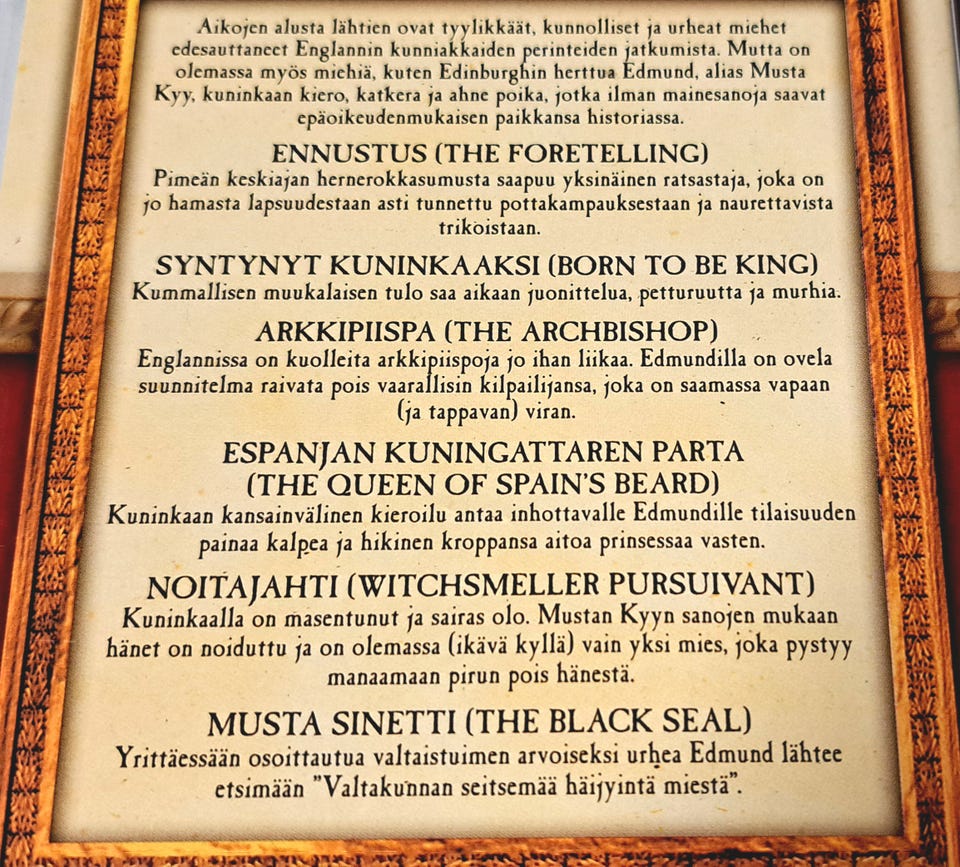 Aikojen alusta lähtien ovat tyylikkäät, kunnolliset ja urheat miehet edesauttaneet Englannin kunniakkaiden perinteiden jatkumista. Mutta on olemassa myös miehiä, kuten Edinburghin herttua Edmund, alias Musta Kyy, kuninkaan kiero, katkera ja ahne poika, jotka ilman mainesanoja saavat epäoikeudenmukaisen paikkansa historiassa.

ENNUSTUS (THE FORETELLING)
Pimeän keskiajan hernerokkasumusta saapuu yksinäinen ratsastaja, joka on jo hamasta lapsuudestaan asti tunnettu pottakampauksestaan ja naurettavista trikoistaan.

SYNTYNYT KUNINKAAKSI (BORN TO BE KING)
Kummallisen muukalaisen tulo saa aikaan juonittelua, petturuutta ja murhia.

ARKKIPIISPA (THE ARCHBISHOP)
Englannissa on kuolleita arkkipiispoja jo ihan liikaa. Edmundilla on ovela suunnitelma raivata pois vaarallisin kilpailijansa, joka on saamassa vapaan (ja tappavan) viran.

ESPANJAN KUNINGATTAREN PARTA (THE QUEEN OF SPAIN'S BEARD)
Kuninkaan kansainvälinen kieroilu antaa inhottavalle Edmundille tilaisuuden painaa kalpea ja hikinen kroppansa aitoa prinsessaa vasten.

NOITAJAHTI (WITCHSMELLER PURSUIVANT)
Kuninkaalla on masentunut ja sairas olo. Mustan Kyyn sanojen mukaan hänet on noiduttu ja on olemassa (ikävä kyllä) vain yksi mies, joka pystyy manaamaan pirun pois hänestä.

MUSTA SINETTI (THE BLACK SEAL)
Yrittäessään osoittautua valtaistuimen arvoiseksi urhea Edmund lähtee etsimään "Valtakunnan seitsemää häijyintä miestä".